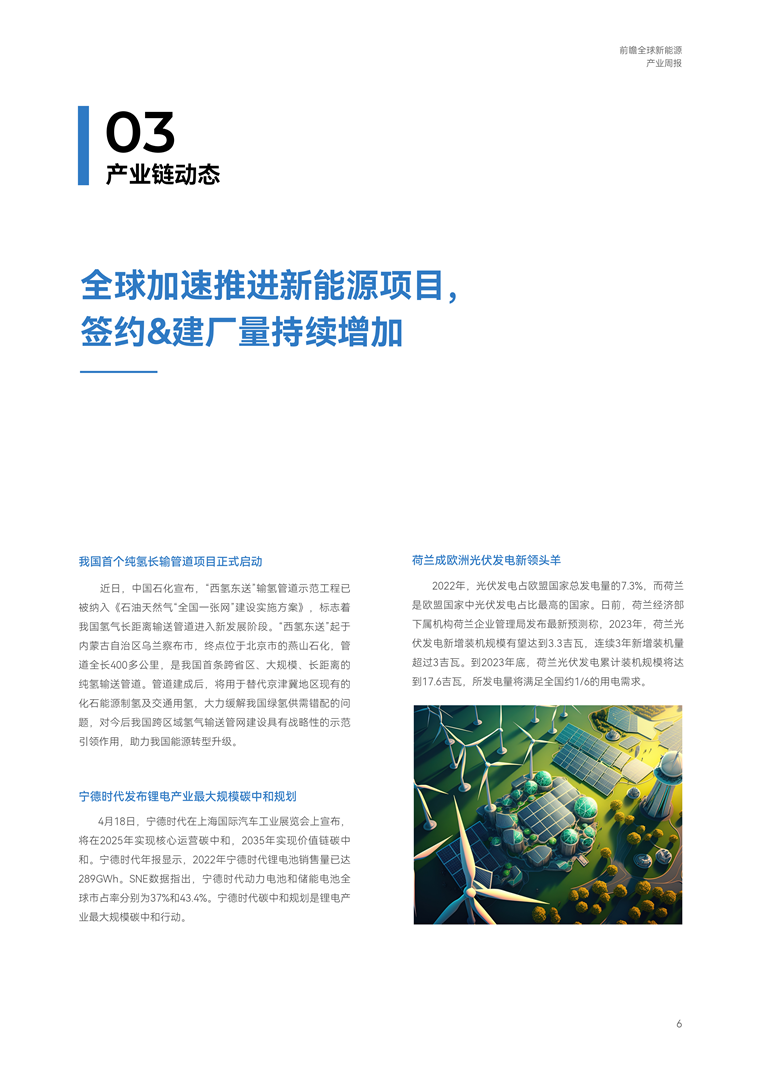 前瞻全球新能源
产业周报

03
产业链动态

全球加速推进新能源项目，签约&建厂量持续增加

我国首个纯氢长输管道项目正式启动

近日，中国石化宣布，“西氢东送”输氢管道示范工程已被纳入《石油天然气“全国一张网”建设实施方案》，标志着我国氢气长距离输送管道进入新发展阶段。“西氢东送”起于内蒙古自治区乌兰察布市，终点位于北京市的燕山石化，管道全长400多公里，是我国首条跨省区、大规模、长距离的纯氢输送管道。管道建成后，将用于替代京津冀地区现有的化石能源制氢及交通用氢，大力缓解我国绿氢供需错配的问题，对今后我国跨区域氢气输送管网建设具有战略性的示范引领作用，助力我国能源转型升级。

宁德时代发布锂电产业最大规模碳中和规划

4月18日，宁德时代在上海国际汽车工业展览会上宣布，将在2025年实现核心运营碳中和，2035年实现价值链碳中和。宁德时代年报显示，2022年宁德时代锂电池销售量已达289GWh。SNE数据指出，宁德时代动力电池和储能电池全球市占率分别为37%和43.4%。宁德时代碳中和规划是锂电产业最大规模碳中和行动。

荷兰成欧洲光伏发电新领头羊

2022年，光伏发电占欧盟国家总发电量的7.3%，而荷兰是欧盟国家中光伏发电占比最高的国家。日前，荷兰经济部下属机构荷兰企业管理局发布最新预测称，2023年，荷兰光伏发电新增装机规模有望达到3.3吉瓦，连续3年新增装机量超过3吉瓦。到2023年底，荷兰光伏发电累计装机规模将达到17.6吉瓦，所发电量将满足全国约1/6的用电需求。

6